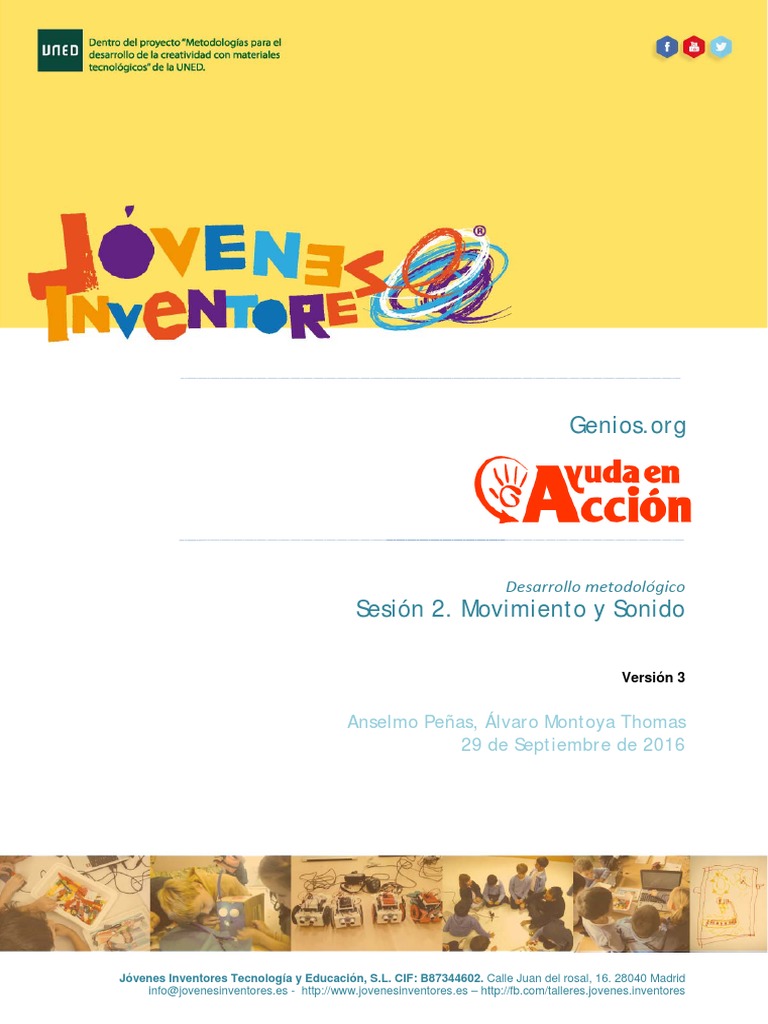 UNED

Dentro del proyecto "Metodologías para el desarrollo de la creatividad con materiales tecnológicos" de la UNED.

JÓVENES INVENTORES®

Genios.org

Ayuda en Acción

Desarrollo metodológico
Sesión 2. Movimiento y Sonido

Versión 3

Anselmo Peñas, Álvaro Montoya Thomas
29 de Septiembre de 2016

Jóvenes Inventores Tecnología y Educación, S.L. CIF: B87344602. Calle Juan del rosal, 16. 28040 Madrid
info@jovenesinventores.es - http://www.jovenesinventores.es – http://fb.com/talleres.jovenes.inventores